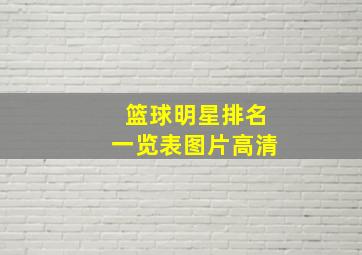 篮球明星排名
一览表图片高清